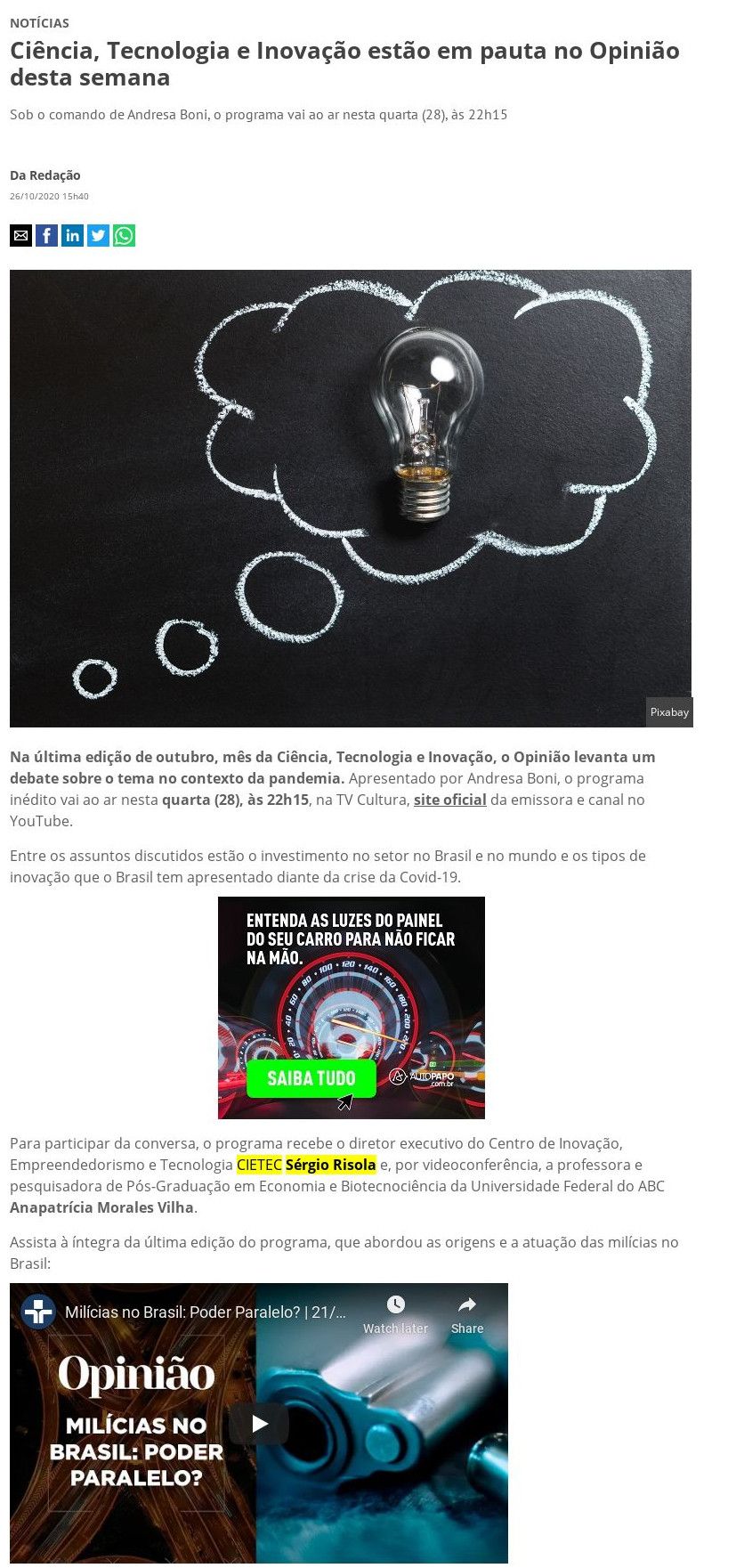 NOTÍCIAS

Ciência, Tecnologia e Inovação estão em pauta no Opinião desta semana

Sob o comando de Andresa Boni, o programa vai ao ar nesta quarta (28), às 22h15

Da Redação

26/10/2020 15h40

Pixabay

Na última edição de outubro, mês da Ciência, Tecnologia e Inovação, o Opinião levanta um debate sobre o tema no contexto da pandemia. Apresentado por Andresa Boni, o programa inédito vai ao ar nesta quarta (28), às 22h15, na TV Cultura, site oficial da emissora e canal no YouTube.

Entre os assuntos discutidos estão o investimento no setor no Brasil e no mundo e os tipos de inovação que o Brasil tem apresentado diante da crise da Covid-19.

ENTENDA AS LUZES DO PAINEL DO SEU CARRO PARA NÃO FICAR NA MÃO.

SAIBA TUDO

AUTOPAPO .com.br

Para participar da conversa, o programa recebe o diretor executivo do Centro de Inovação, Empreendedorismo e Tecnologia CIETEC Sérgio Risola e, por videoconferência, a professora e pesquisadora de Pós-Graduação em Economia e Biotecnociência da Universidade Federal do ABC Anapatrícia Morales Vilha.

Assista à íntegra da última edição do programa, que abordou as origens e a atuação das milícias no Brasil:

Milícias no Brasil: Poder Paralelo? | 21/...

Watch later

Share

Opinião

MILÍCIAS NO BRASIL: PODER PARALELO?